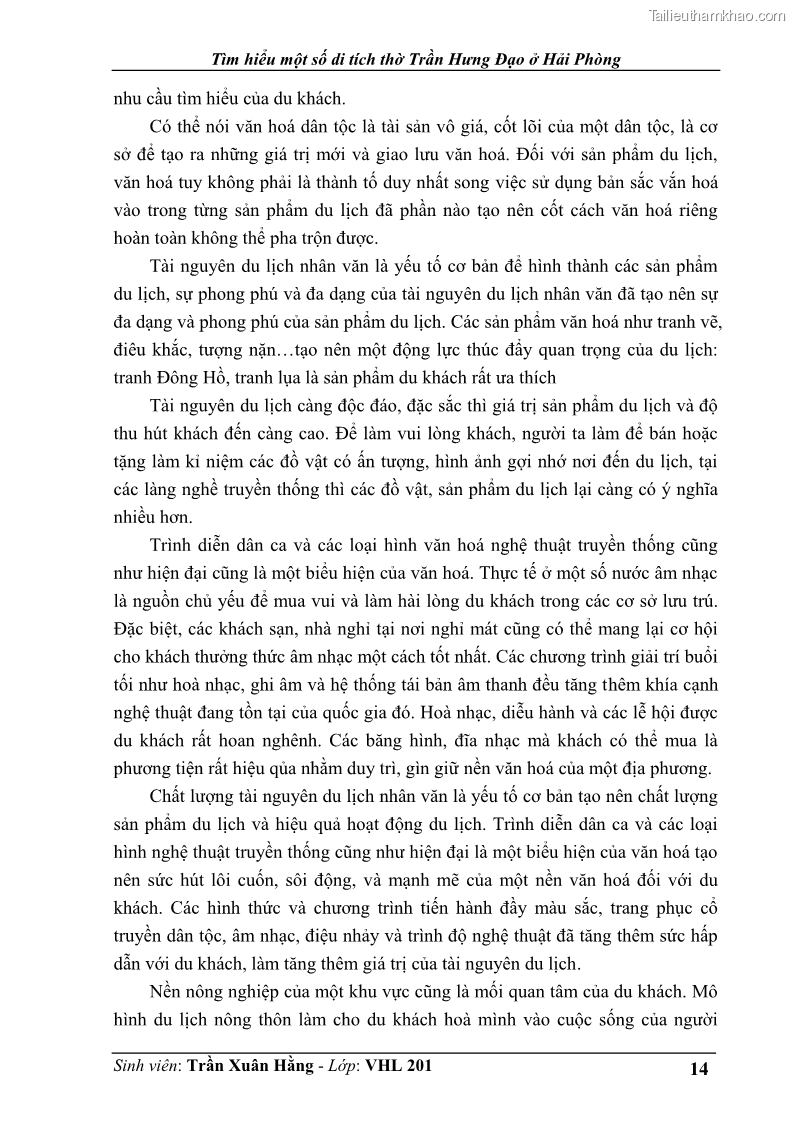 Tailieuthamkhao.com

Tìm hiểu một số di tích thờ Trần Hưng Đạo ở Hải Phòng

nhu cầu tìm hiểu của du khách.

Có thể nói văn hoá dân tộc là tài sản vô giá, cốt lõi của một dân tộc, là cơ sở để tạo ra những giá trị mới và giao lưu văn hoá. Đối với sản phẩm du lịch, văn hoá tuy không phải là thành tố duy nhất song việc sử dụng bản sắc văn hoá vào trong từng sản phẩm du lịch đã phần nào tạo nên cốt cách văn hoá riêng hoàn toàn không thể pha trộn được.

Tài nguyên du lịch nhân văn là yếu tố cơ bản để hình thành các sản phẩm du lịch, sự phong phú và đa dạng của tài nguyên du lịch nhân văn đã tạo nên sự đa dạng và phong phú của sản phẩm du lịch. Các sản phẩm văn hoá như tranh vẽ, điêu khắc, tượng nặn…tạo nên một động lực thúc đẩy quan trọng của du lịch: tranh Đông Hồ, tranh lụa là sản phẩm du khách rất ưa thích

Tài nguyên du lịch càng độc đáo, đặc sắc thì giá trị sản phẩm du lịch và độ thu hút khách đến càng cao. Để làm vui lòng khách, người ta làm để bán hoặc tặng làm kỉ niệm các đồ vật có ấn tượng, hình ảnh gợi nhớ nơi đến du lịch, tại các làng nghề truyền thống thì các đồ vật, sản phẩm du lịch lại càng có ý nghĩa nhiều hơn.

Trình diễn dân ca và các loại hình văn hoá nghệ thuật truyền thống cũng như hiện đại cũng là một biểu hiện của văn hoá. Thực tế ở một số nước âm nhạc là nguồn chủ yếu để mua vui và làm hài lòng du khách trong các cơ sở lưu trú. Đặc biệt, các khách sạn, nhà nghỉ tại nơi nghỉ mát cũng có thể mang lại cơ hội cho khách thưởng thức âm nhạc một cách tốt nhất. Các chương trình giải trí buổi tối như hoà nhạc, ghi âm và hệ thống tái bản âm thanh đều tăng thêm khía cạnh nghệ thuật đang tồn tại của quốc gia đó. Hoà nhạc, diễu hành và các lễ hội được du khách rất hoan nghênh. Các băng hình, đĩa nhạc mà khách có thể mua là phương tiện rất hiệu qủa nhằm duy trì, gìn giữ nền văn hoá của một địa phương.

Chất lượng tài nguyên du lịch nhân văn là yếu tố cơ bản tạo nên chất lượng sản phẩm du lịch và hiệu quả hoạt động du lịch. Trình diễn dân ca và các loại hình nghệ thuật truyền thống cũng như hiện đại là một biểu hiện của văn hoá tạo nên sức hút lôi cuốn, sôi động, và mạnh mẽ của một nền văn hoá đối với du khách. Các hình thức và chương trình tiến hành đầy màu sắc, trang phục cổ truyền dân tộc, âm nhạc, điệu nhảy và trình độ nghệ thuật đã tăng thêm sức hấp dẫn với du khách, làm tăng thêm giá trị của tài nguyên du lịch.

Nền nông nghiệp của một khu vực cũng là mối quan tâm của du khách. Mô hình du lịch nông thôn làm cho du khách hoà mình vào cuộc sống của người

Sinh viên: Trần Xuân Hằng - Lớp: VHL 201 14